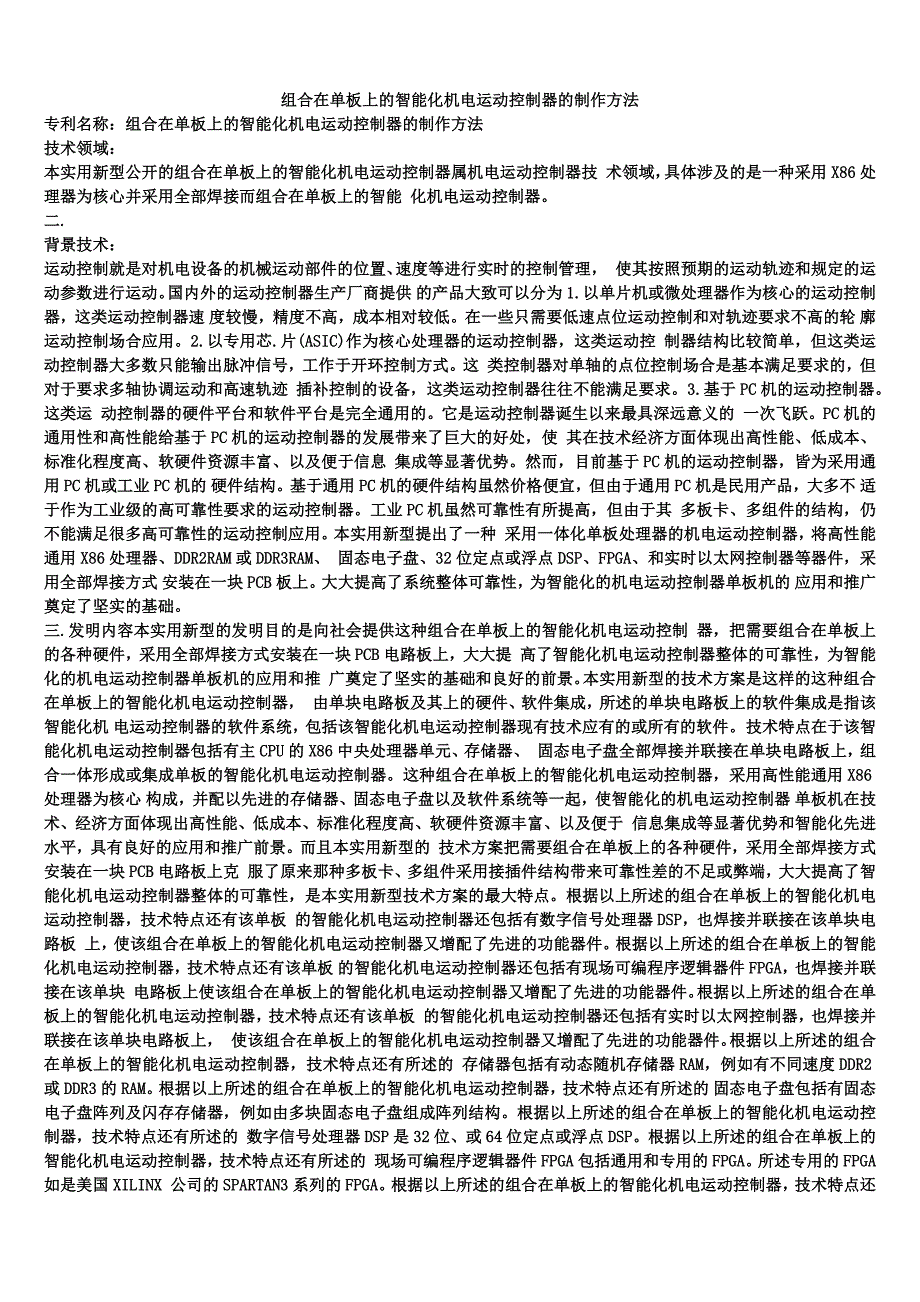 组合在单板上的智能化机电运动控制器的制作方法
专利名称：组合在单板上的智能化机电运动控制器的制作方法
技术领域：
本实用新型公开的组合在单板上的智能化机电运动控制器属机电运动控制器技 术领域，具体涉及的是一种采用 X86 处理器为核心并采用全部焊接而组合在单板上的智能 化机电运动控制器。
二.
背景技术：
运动控制就是对机电设备的机械运动部件的位置、速度等进行实时的控制管理， 使其按照预期的运动轨迹和规定的运动参数进行运动。国内外的运动控制器生产厂商提供 的产品大致可以分为 1. 以单片机或微处理器作为核心的运动控制器，这类运动控制器速 度较慢，精度不高，成本相对较低。在一些只需要低速点位运动控制和对轨迹要求不高的轮 廓运动控制场合应用。2. 以专用芯. 片(ASIC)作为核心处理器的运动控制器，这类运动控 制器结构比较简单，但这类运动控制器大多数只能输出脉冲信号，工作于开环控制方式。这 类控制器对单轴的点位控制场合是基本满足要求的，但对于要求多轴协调运动和高速轨迹 插补控制的设备，这类运动控制器往往不能满足要求。3. 基于 PC 机的运动控制器。这类运 动控制器的硬件平台和软件平台是完全通用的。它是运动控制器诞生以来最具深远意义的 一次飞跃。PC 机的通用性和高性能给基于 PC 机的运动控制器的发展带来了巨大的好处，使 其在技术经济方面体现出高性能、低成本、标准化程度高、软硬件资源丰富、以及便于信息 集成等显著优势。然而，目前基于 PC 机的运动控制器，皆为采用通用 PC 机或工业 PC 机的 硬件结构。基于通用 PC 机的硬件结构虽然价格便宜，但由于通用 PC 机是民用产品，大多不 适于作为工业级的高可靠性要求的运动控制器。工业 PC 机虽然可靠性有所提高，但由于其 多板卡、多组件的结构，仍不能满足很多高可靠性的运动控制应用。本实用新型提出了一种 采用一体化单板处理器的机电运动控制器，将高性能通用 X86 处理器、DDR2RAM 或 DDR3RAM、 固态电子盘、32 位定点或浮点 DSP、FPGA、和实时以太网控制器等器件，采用全部焊接方式 安装在一块 PCB 板上。大大提高了系统整体可靠性，为智能化的机电运动控制器单板机的 应用和推广奠定了坚实的基础。
三. 发明内容本实用新型的发明目的是向社会提供这种组合在单板上的智能化机电运动控制 器，把需要组合在单板上的各种硬件，采用全部焊接方式安装在一块 PCB 电路板上，大大提 高了智能化机电运动控制器整体的可靠性，为智能化的机电运动控制器单板机的应用和推 广奠定了坚实的基础和良好的前景。本实用新型的技术方案是这样的这种组合在单板上的智能化机电运动控制器， 由单块电路板及其上的硬件、软件集成，所述的单块电路板上的软件集成是指该智能化机 电运动控制器的软件系统，包括该智能化机电运动控制器现有技术应有的或所有的软件。技术特点在于该智能化机电运动控制器包括有主 CPU 的 X86 中央处理器单元、存储器、 固态电子盘全部焊接并联接在单块电路板上，组合一体形成或集成单板的智能化机电运动控制器。这种组合在单板上的智能化机电运动控制器，采用高性能通用 X86 处理器为核心 构成，并配以先进的存储器、固态电子盘以及软件系统等一起，使智能化的机电运动控制器 单板机在技术、经济方面体现出高性能、低成本、标准化程度高、软硬件资源丰富、以及便于 信息集成等显著优势和智能化先进水平，具有良好的应用和推广前景。而且本实用新型的 技术方案把需要组合在单板上的各种硬件，采用全部焊接方式安装在一块 PCB 电路板上克 服了原来那种多板卡、多组件采用接插件结构带来可靠性差的不足或弊端，大大提高了智能化机电运动控制器整体的可靠性，是本实用新型技术方案的最大特点。根据以上所述的组合在单板上的智能化机电运动控制器，技术特点还有该单板 的智能化机电运动控制器还包括有数字信号处理器 DSP，也焊接并联接在该单块电路板 上，使该组合在单板上的智能化机电运动控制器又增配了先进的功能器件。根据以上所述的组合在单板上的智能化机电运动控制器，技术特点还有该单板 的智能化机电运动控制器还包括有现场可编程序逻辑器件 FPGA，也焊接并联接在该单块 电路板上使该组合在单板上的智能化机电运动控制器又增配了先进的功能器件。根据以上所述的组合在单板上的智能化机电运动控制器，技术特点还有该单板 的智能化机电运动控制器还包括有实时以太网控制器，也焊接并联接在该单块电路板上， 使该组合在单板上的智能化机电运动控制器又增配了先进的功能器件。根据以上所述的组合在单板上的智能化机电运动控制器，技术特点还有所述的 存储器包括有动态随机存储器 RAM，例如有不同速度 DDR2 或 DDR3 的 RAM。根据以上所述的组合在单板上的智能化机电运动控制器，技术特点还有所述的 固态电子盘包括有固态电子盘阵列及闪存存储器，例如由多块固态电子盘组成阵列结构。根据以上所述的组合在单板上的智能化机电运动控制器，技术特点还有所述的 数字信号处理器 DSP 是 32 位、或 64 位定点或浮点 DSP。根据以上所述的组合在单板上的智能化机电运动控制器，技术特点还有所述的 现场可编程序逻辑器件 FPGA 包括通用和专用的 FPGA。所述专用的 FPGA 如是美国 XILINX 公司的 SPARTAN3 系列的 FPGA。根据以上所述的组合在单板上的智能化机电运动控制器，技术特点还